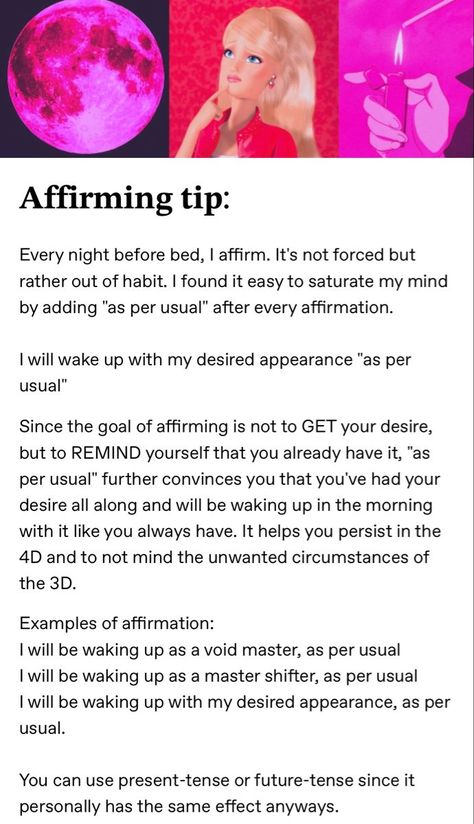 Affirming tip:

Every night before bed, I affirm. It's not forced but rather out of habit. I found it easy to saturate my mind by adding "as per usual" after every affirmation.

I will wake up with my desired appearance "as per usual"

Since the goal of affirming is not to GET your desire, but to REMIND yourself that you already have it, "as per usual" further convinces you that you've had your desire all along and will be waking up in the morning with it like you always have. It helps you persist in the 4D and to not mind the unwanted circumstances of the 3D.

Examples of affirmation:
I will be waking up as a void master, as per usual
I will be waking up as a master shifter, as per usual
I will be waking up with my desired appearance, as per usual.

You can use present-tense or future-tense since it personally has the same effect anyways.